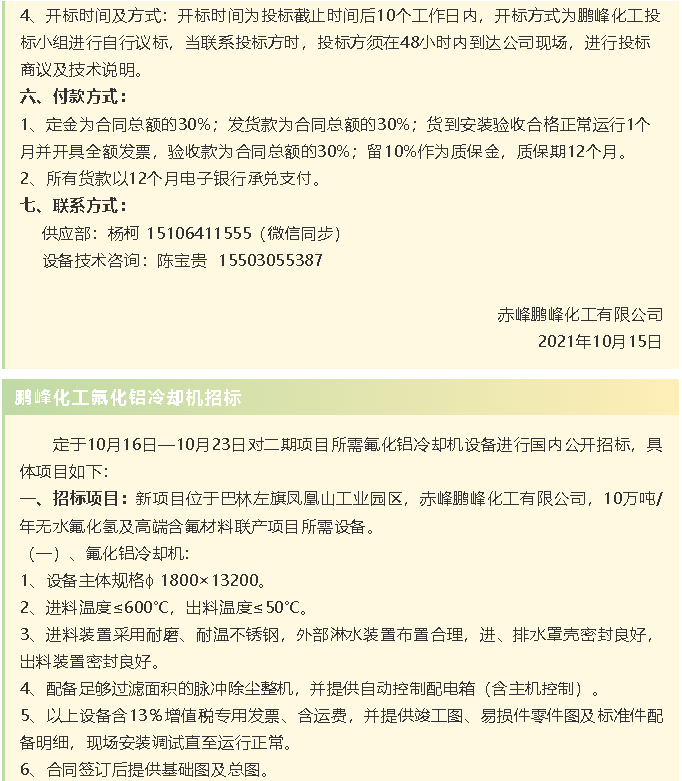 4、开标时间及方式：开标时间为投标截止时间后10个工作日内，开标方式为鹏峰化工投标小组进行自行议标，当联系投标方时，投标方须在48小时内到达公司现场，进行投标商议及技术说明。

六、付款方式：

1、定金为合同总额的30%；发货款为合同总额的30%；货到安装验收合格正常运行1个月并开具全额发票，验收款为合同总额的30%；留10%作为质保金，质保期12个月。

2、所有货款以12个月电子银行承兑支付。

七、联系方式：

供应部：杨柯 15106411555（微信同步）

设备技术咨询：陈宝贵 15503055387

赤峰鹏峰化工有限公司

2021年10月15日

鹏峰化工氟化铝冷却机招标

定于10月16日—10月23日对二期项目所需氟化铝冷却机设备进行国内公开招标，具体项目如下：

一、招标项目：新项目位于巴林左旗凤凰山工业园区，赤峰鹏峰化工有限公司，10万吨/年无水氟化氢及高端含氟材料联产项目所需设备。

（一）、氟化铝冷却机：

1、设备主体规格ϕ 1800×13200。

2、进料温度≤600°C，出料温度≤50°C。

3、进料装置采用耐磨、耐温不锈钢，外部淋水装置布置合理，进、排水罩壳密封良好，出料装置密封良好。

4、配备足够过滤面积的脉冲除尘整机，并提供自动控制配电箱（含主机控制）。

5、以上设备含13%增值税专用发票、含运费，并提供竣工图、易损件零件图及标准件配备明细，现场安装调试直至运行正常。

6、合同签订后提供基础图及总图。